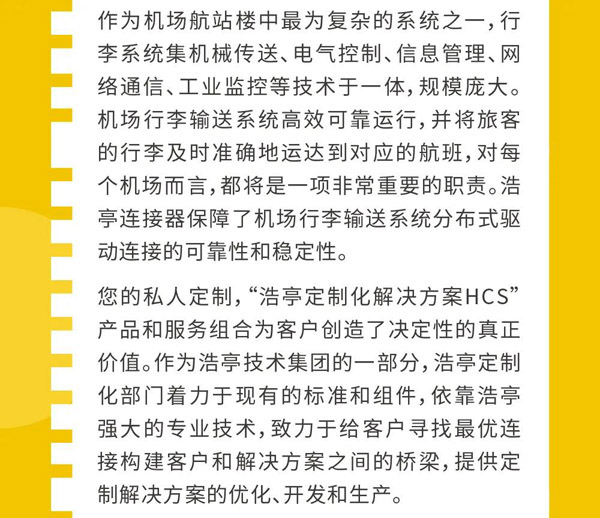 作为机场航站楼中最为复杂的系统之一，行李系统集机械传送、电气控制、信息管理、网络通信、工业监控等技术于一体，规模庞大。机场行李输送系统高效可靠运行，并将旅客的行李及时准确地运达到对应的航班，对每个机场而言，都将是一项非常重要的职责。浩亭连接器保障了机场行李输送系统分布式驱动连接的可靠性和稳定性。

您的私人定制，“浩亭定制化解决方案HCS”产品和服务组合为客户创造了决定性的真正价值。作为浩亭技术集团的一部分，浩亭定制化部门着力于现有的标准和组件，依靠浩亭强大的专业技术，致力于给客户寻找最优连接构建客户和解决方案之间的桥梁，提供定制解决方案的优化、开发和生产。